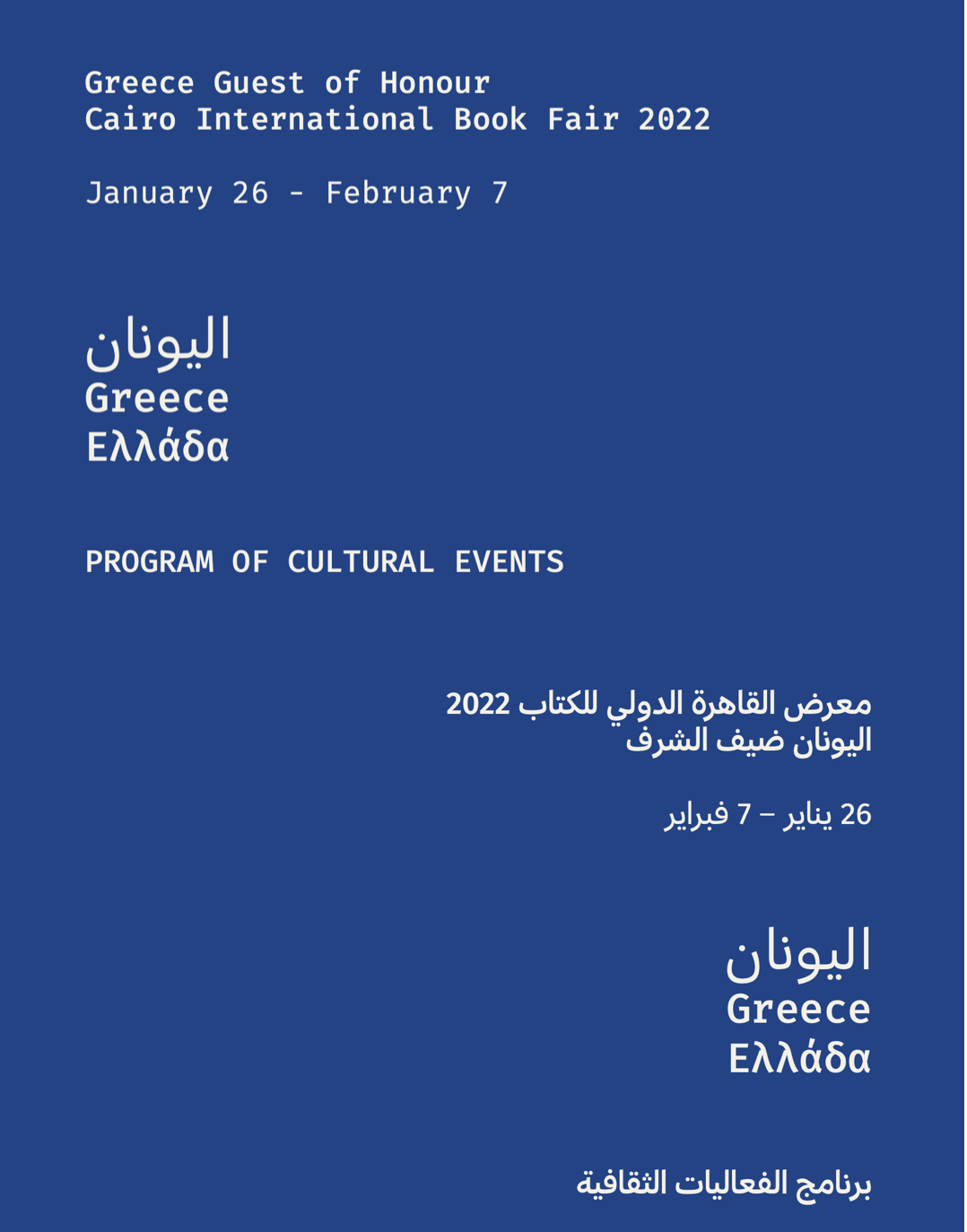 Greece Guest of Honour
Cairo International Book Fair 2022

January 26 - February 7

اليونان
Greece
Ελλάδα

PROGRAM OF CULTURAL EVENTS

معرض القاهرة الدولي للكتاب 2022
اليونان ضيف الشرف

26 يناير – 7 فبراير

اليونان
Greece
Ελλάδα

برنامج الفعاليات الثقافية